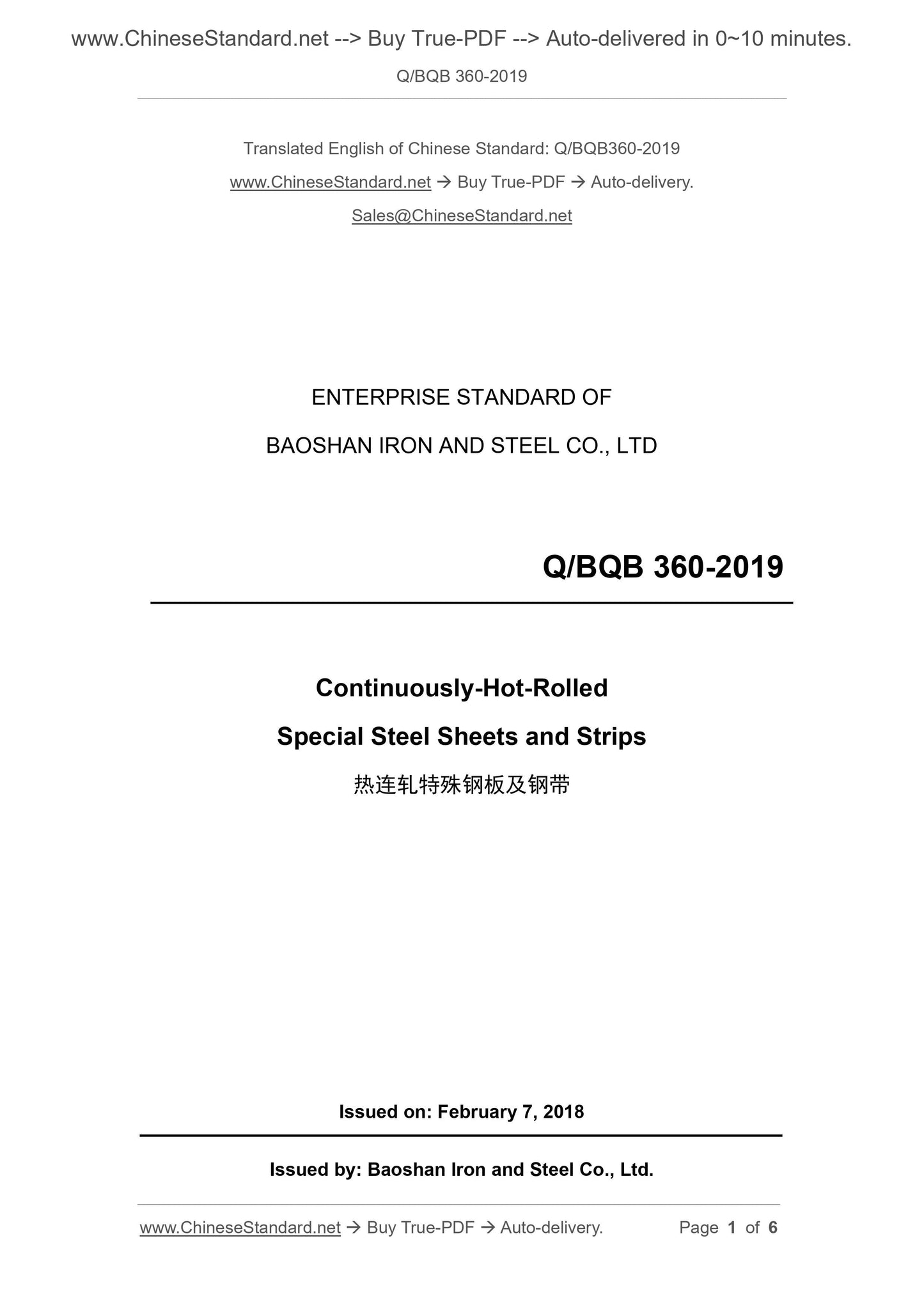 www.ChineseStandard.net --> Buy True-PDF --> Auto-delivered in 0~10 minutes.

Q/BQB 360-2019

Translated English of Chinese Standard: Q/BQB360-2019

www.ChineseStandard.net → Buy True-PDF → Auto-delivery.

Sales@ChineseStandard.net

ENTERPRISE STANDARD OF

BAOSHAN IRON AND STEEL CO., LTD

Q/BQB 360-2019

Continuously-Hot-Rolled

Special Steel Sheets and Strips

热连轧特殊钢板及钢带

Issued on: February 7, 2018

Issued by: Baoshan Iron and Steel Co., Ltd.

www.ChineseStandard.net → Buy True-PDF → Auto-delivery. Page 1 of 6